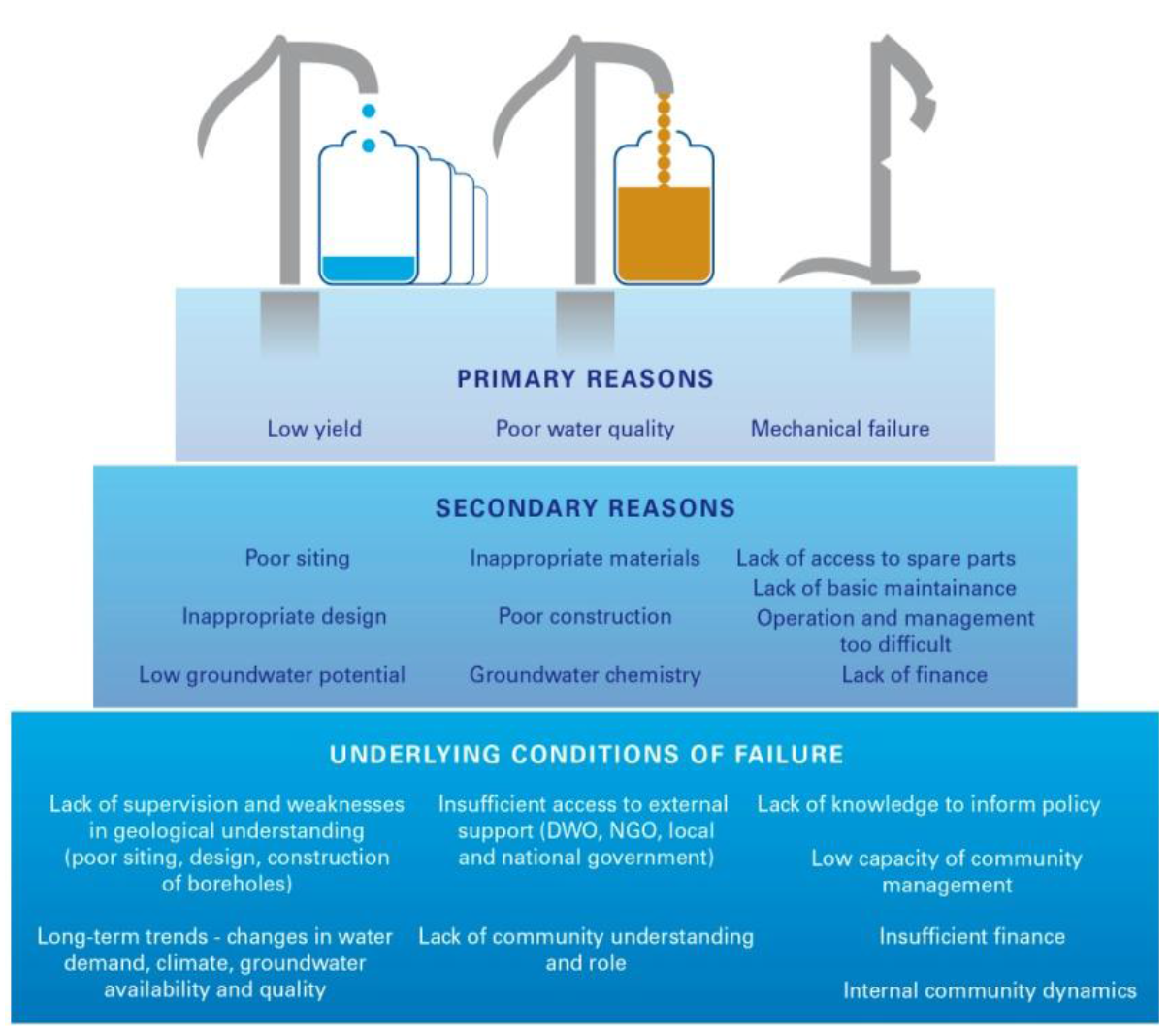 PRIMARY REASONS

Low yield

Poor water quality

Mechanical failure

SECONDARY REASONS

Poor siting

Inappropriate design

Low groundwater potential

Inappropriate materials

Poor construction

Groundwater chemistry

Lack of access to spare parts

Lack of basic maintainance

Operation and management too difficult

Lack of finance

UNDERLYING CONDITIONS OF FAILURE

Lack of supervision and weaknesses in geological understanding (poor siting, design, construction of boreholes)

Long-term trends - changes in water demand, climate, groundwater availability and quality

Insufficient access to external support (DWO, NGO, local and national government)

Lack of community understanding and role

Lack of knowledge to inform policy

Low capacity of community management

Insufficient finance

Internal community dynamics